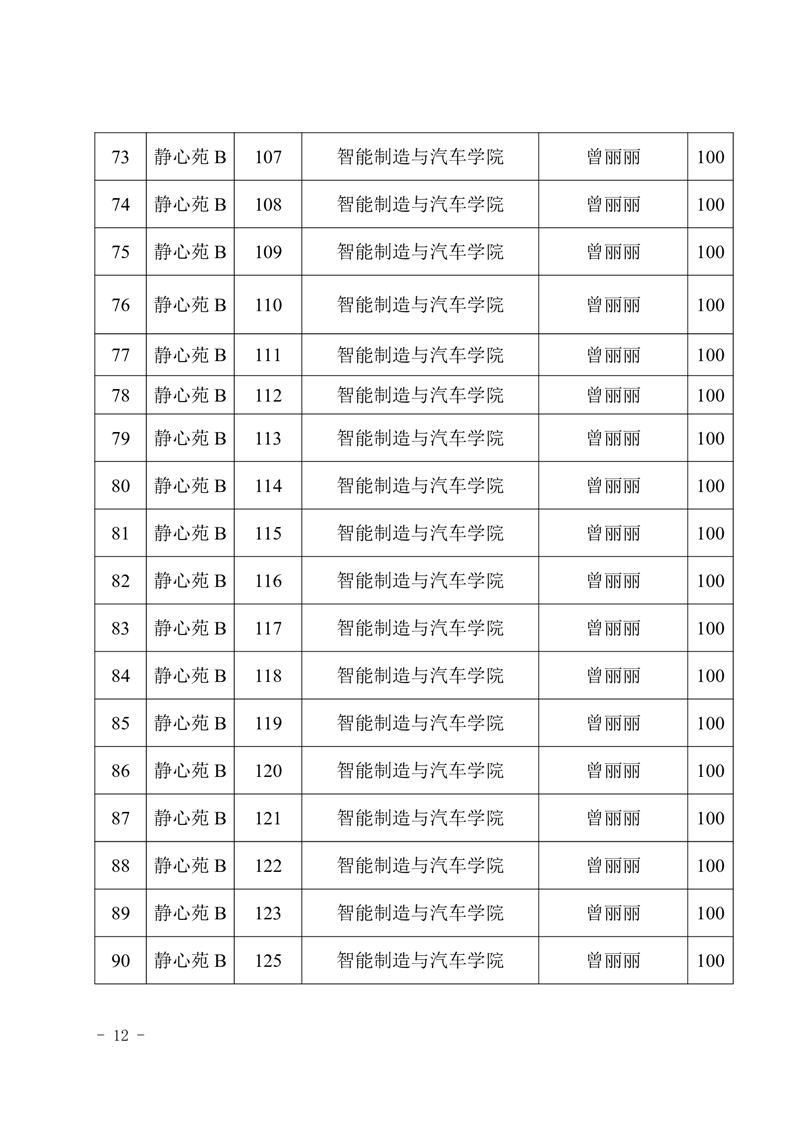 | 73 | 静心苑 B | 107 | 智能制造与汽车学院 | 曾丽丽 | 100 |
|---|---|---|---|---|---|
| 74 | 静心苑 B | 108 | 智能制造与汽车学院 | 曾丽丽 | 100 |
| 75 | 静心苑 B | 109 | 智能制造与汽车学院 | 曾丽丽 | 100 |
| 76 | 静心苑 B | 110 | 智能制造与汽车学院 | 曾丽丽 | 100 |
| 77 | 静心苑 B | 111 | 智能制造与汽车学院 | 曾丽丽 | 100 |
| 78 | 静心苑 B | 112 | 智能制造与汽车学院 | 曾丽丽 | 100 |
| 79 | 静心苑 B | 113 | 智能制造与汽车学院 | 曾丽丽 | 100 |
| 80 | 静心苑 B | 114 | 智能制造与汽车学院 | 曾丽丽 | 100 |
| 81 | 静心苑 B | 115 | 智能制造与汽车学院 | 曾丽丽 | 100 |
| 82 | 静心苑 B | 116 | 智能制造与汽车学院 | 曾丽丽 | 100 |
| 83 | 静心苑 B | 117 | 智能制造与汽车学院 | 曾丽丽 | 100 |
| 84 | 静心苑 B | 118 | 智能制造与汽车学院 | 曾丽丽 | 100 |
| 85 | 静心苑 B | 119 | 智能制造与汽车学院 | 曾丽丽 | 100 |
| 86 | 静心苑 B | 120 | 智能制造与汽车学院 | 曾丽丽 | 100 |
| 87 | 静心苑 B | 121 | 智能制造与汽车学院 | 曾丽丽 | 100 |
| 88 | 静心苑 B | 122 | 智能制造与汽车学院 | 曾丽丽 | 100 |
| 89 | 静心苑 B | 123 | 智能制造与汽车学院 | 曾丽丽 | 100 |
| 90 | 静心苑 B | 125 | 智能制造与汽车学院 | 曾丽丽 | 100 |

- 12 -